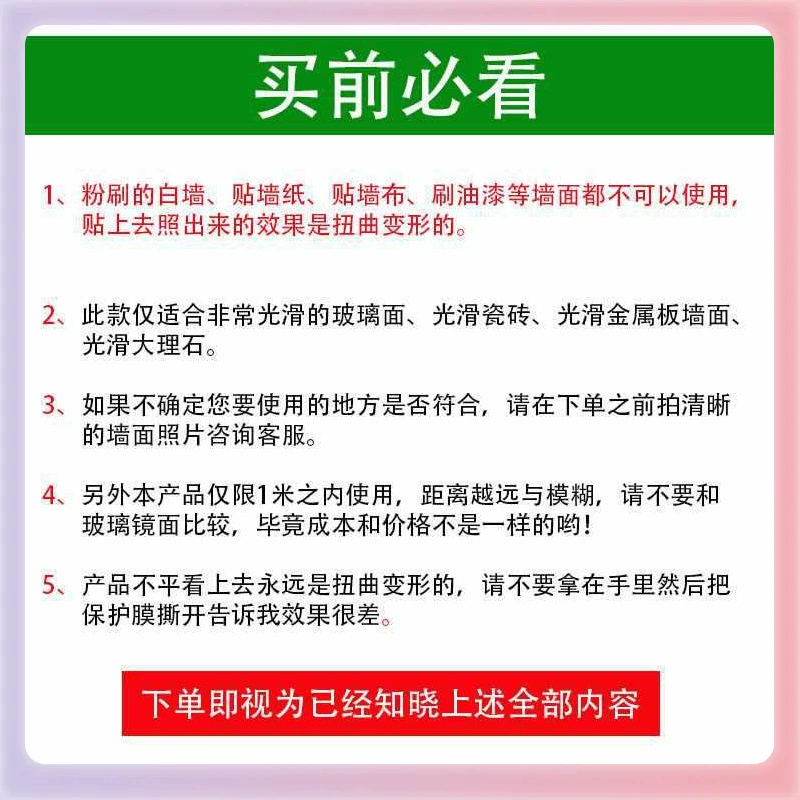 买前必看

1、粉刷的白墙、贴墙纸、贴墙布、刷油漆等墙面都不可以使用，贴上去照出来的效果是扭曲变形的。

2、此款仅适合非常光滑的玻璃面、光滑瓷砖、光滑金属板墙面、光滑大理石。

3、如果不确定您要使用的地方是否符合，请在下单之前拍清晰的墙面照片咨询客服。

4、另外本产品仅限1米之内使用，距离越远与模糊，请不要和玻璃镜面比较，毕竟成本和价格不是一样的哟！

5、产品不平看上去永远是扭曲变形的，请不要拿在手里然后把保护膜撕开告诉我效果很差。

下单即视为已经知晓上述全部内容